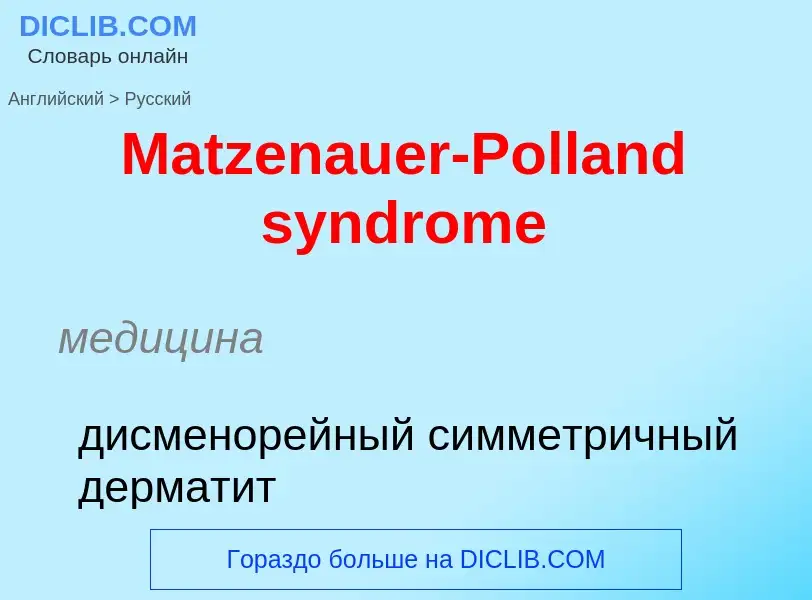 DICLIB.COM
Словарь онлайн

Английский > Русский

Matzenauer-Polland syndrome

медицина

дисменорейный симметричный дерматит

Гораздо больше на DICLIB.COM